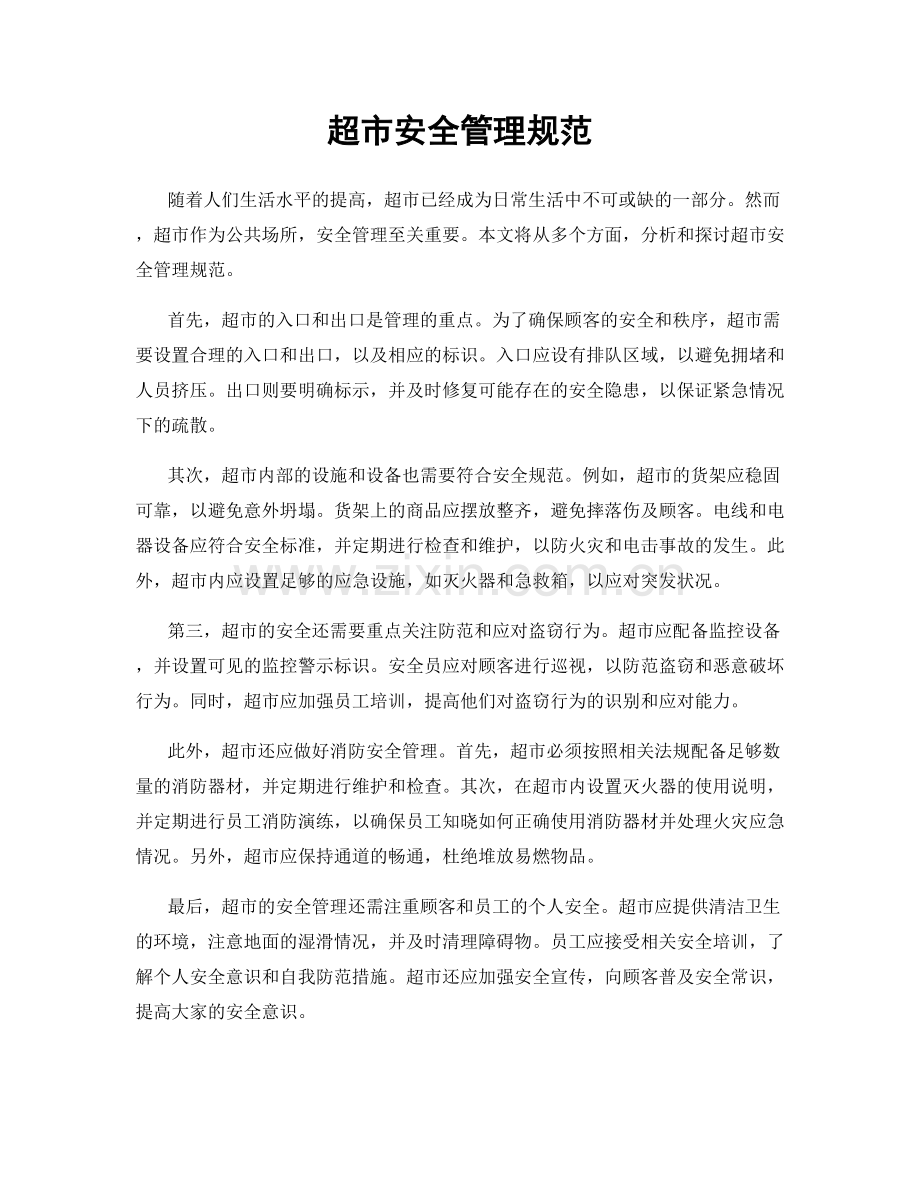 超市安全管理规范

随着人们生活水平的提高，超市已经成为日常生活中不可或缺的一部分。然而，超市作为公共场所，安全管理至关重要。本文将从多个方面，分析和探讨超市安全管理规范。

首先，超市的入口和出口是管理的重点。为了确保顾客的安全和秩序，超市需要设置合理的入口和出口，以及相应的标识。入口应设有排队区域，以避免拥堵和人员挤压。出口则要明确标示，并及时修复可能存在的安全隐患，以保证紧急情况下的疏散。

其次，超市内部的设施和设备也需要符合安全规范。例如，超市的货架应稳固可靠，以避免意外坍塌。货架上的商品应摆放整齐，避免摔落伤及顾客。电线和电器设备应符合安全标准，并定期进行检查和维护，以防火灾和电击事故的发生。此外，超市内应设置足够的应急设施，如灭火器和急救箱，以应对突发状况。

第三，超市的安全还需要重点关注防范和应对盗窃行为。超市应配备监控设备，并设置可见的监控警示标识。安全员应对顾客进行巡视，以防范盗窃和恶意破坏行为。同时，超市应加强员工培训，提高他们对盗窃行为的识别和应对能力。

此外，超市还应做好消防安全管理。首先，超市必须按照相关法规配备足够数量的消防器材，并定期进行维护和检查。其次，在超市内设置灭火器的使用说明，并定期进行员工消防演练，以确保员工知晓如何正确使用消防器材并处理火灾应急情况。另外，超市应保持通道的畅通，杜绝堆放易燃物品。

最后，超市的安全管理还需注重顾客和员工的个人安全。超市应提供清洁卫生的环境，注意地面的湿滑情况，并及时清理障碍物。员工应接受相关安全培训，了解个人安全意识和自我防范措施。超市还应加强安全宣传，向顾客普及安全常识，提高大家的安全意识。

www.zixin.com.cn